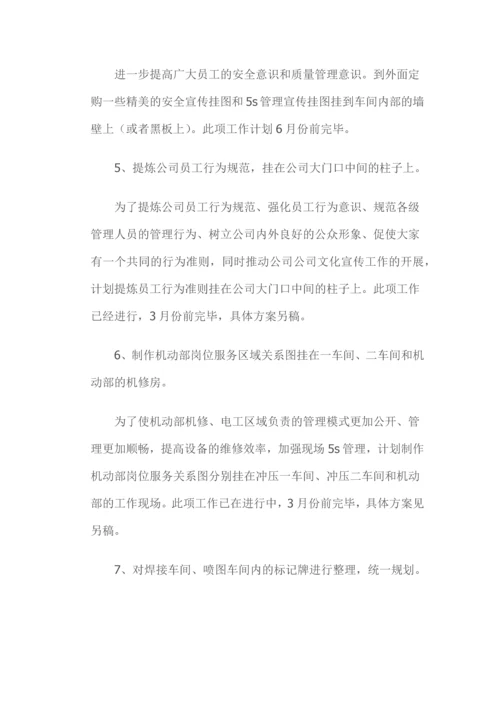 进一步提高广大员工的安全意识和质量管理意识。到外面定购一些精美的安全宣传挂图和5s管理宣传挂图挂到车间内部的墙壁上（或者黑板上）。此项工作计划6月份前完毕。

5、提炼公司员工行为规范，挂在公司大门口中间的柱子上。

为了提炼公司员工行为规范、强化员工行为意识、规范各级管理人员的管理行为、树立公司内外良好的公众形象、促使大家有一个共同的行为准则，同时推动公司公司文化宣传工作的开展，计划提炼员工行为准则挂在公司大门口中间的柱子上。此项工作已经进行，3月份前完毕，具体方案另稿。

6、制作机动部岗位服务区域关系图挂在一车间、二车间和机动部的机修房。

为了使机动部机修、电工区域负责的管理模式更加公开、管理更加顺畅，提高设备的维修效率，加强现场5s管理，计划制作机动部岗位服务关系图分别挂在冲压一车间、冲压二车间和机动部的工作现场。此项工作已在进行中，3月份前完毕，具体方案见另稿。

7、对焊接车间、喷图车间内的标记牌进行整理，统一规划。